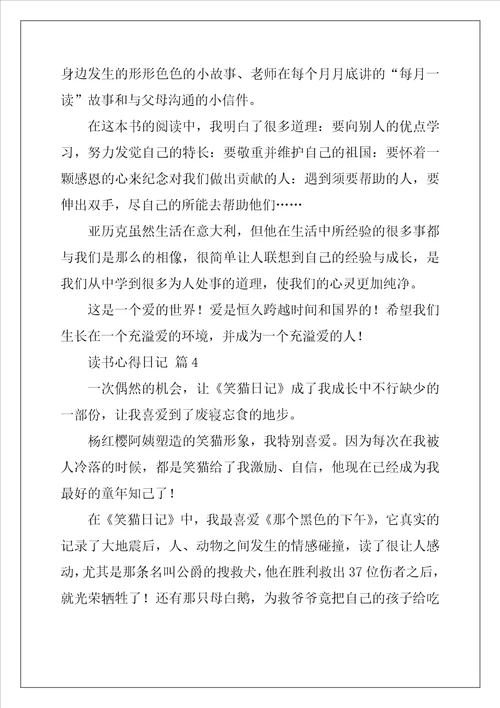 身边发生的形形色色的小故事、老师在每个月月底讲的“每月一读”故事和与父母沟通的小信件。

在这本书的阅读中，我明白了很多道理：要向别人的优点学习，努力发觉自己的特长：要敬重并维护自己的祖国：要怀着一颗感恩的心来纪念对我们做出贡献的人：遇到须要帮助的人，要伸出双手，尽自己的所能去帮助他们……

亚历克虽然生活在意大利，但他在生活中所经验的很多事都与我们是那么的相像，很简单让人联想到自己的经验与成长，是我们从中学到很多为人处事的道理，使我们的心灵更加纯净。

这是一个爱的世界！爱是恒久跨越时间和国界的！希望我们生长在一个充溢爱的环境，并成为一个充溢爱的人！

读书心得日记 篇4

一次偶然的机会，让《笑猫日记》成了我成长中不行缺少的一部份，让我喜爱到了废寝忘食的地步。

杨红樱阿姨塑造的笑猫形象，我特别喜爱。因为每次在我被人冷落的时候，都是笑猫给了我激励、自信，他现在已经成为我最好的童年知己了！

在《笑猫日记》中，我最喜爱《那个黑色的下午》，它真实的记录了大地震后，人、动物之间发生的情感碰撞，读了很让人感动，尤其是那条名叫公爵的搜救犬，他在胜利救出37位伤者之后，就光荣牺牲了！还有那只母白鹅，为救爷爷竟把自己的孩子给吃